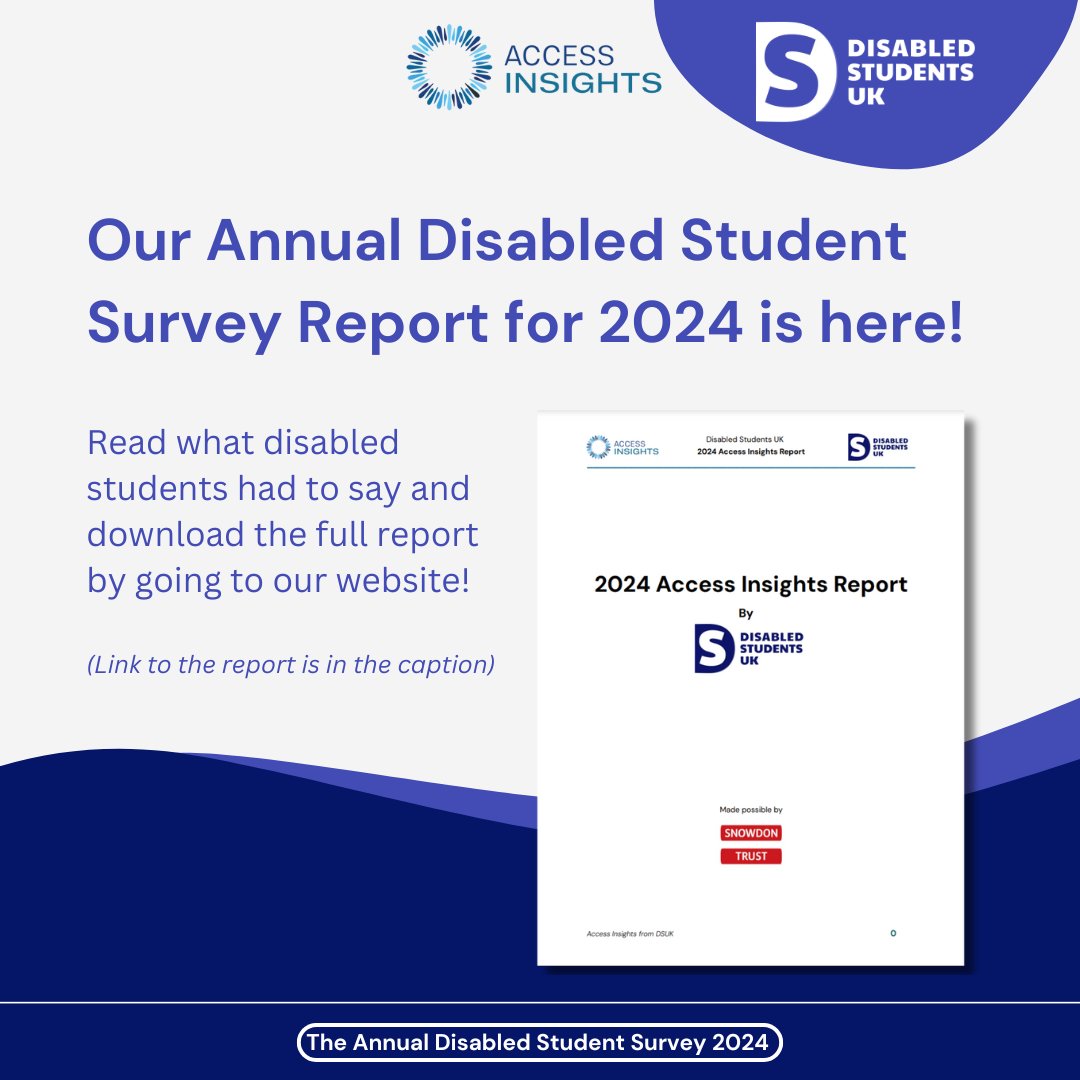 ACCESS INSIGHTS

DISABLED STUDENTS UK

Our Annual Disabled Student Survey Report for 2024 is here!

Read what disabled students had to say and download the full report by going to our website!

(Link to the report is in the caption)

ACCESS INSIGHTS

Disabled Students UK
2024 Access Insights Report

DISABLED STUDENTS UK

2024 Access Insights Report

By

DISABLED STUDENTS UK

Made possible by

SNOWDON TRUST

Access Insights from DSUK

0

The Annual Disabled Student Survey 2024